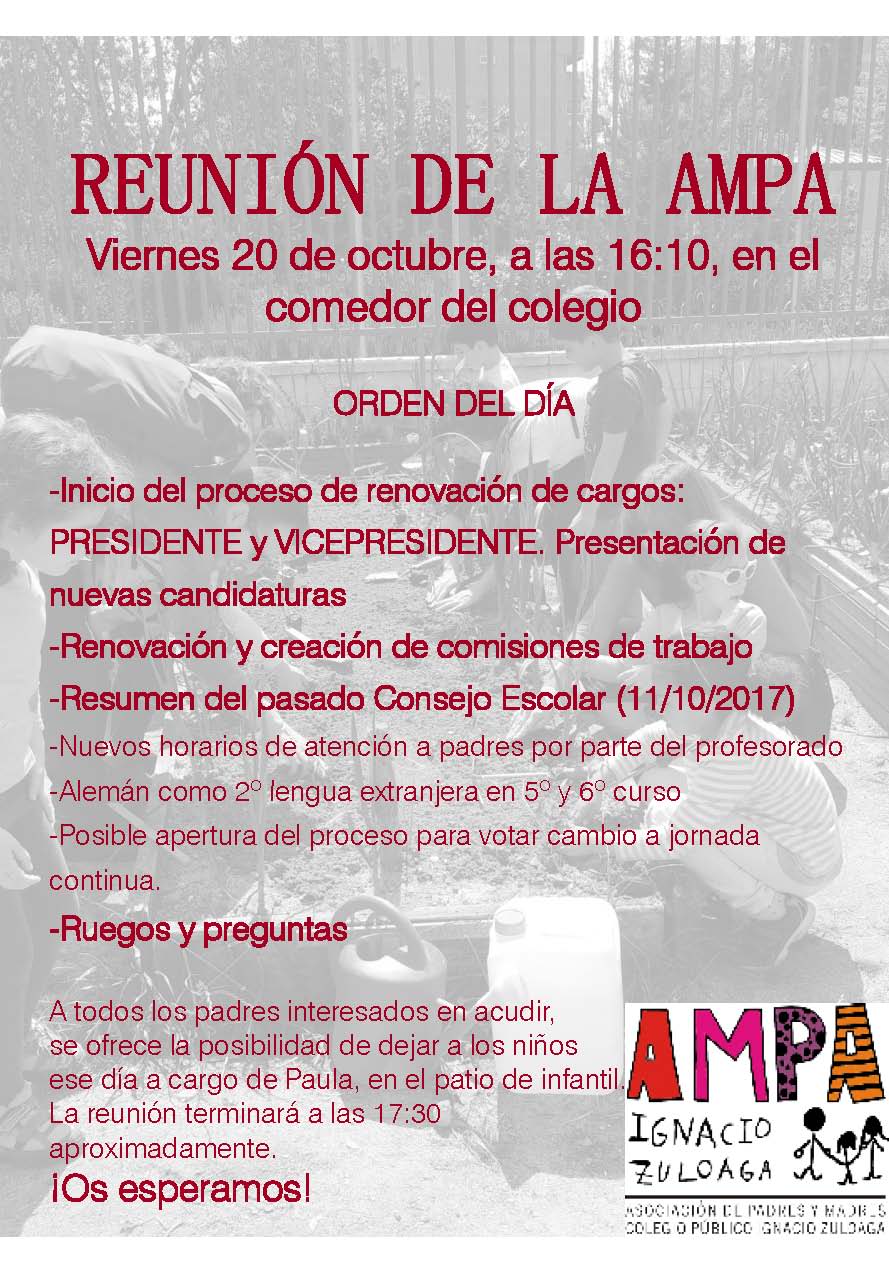 REUNIÓN DE LA AMPA

Viernes 20 de octubre, a las 16:10, en el comedor del colegio

ORDEN DEL DÍA

-Inicio del proceso de renovación de cargos: PRESIDENTE y VICEPRESIDENTE. Presentación de nuevas candidaturas

-Renovación y creación de comisiones de trabajo

-Resumen del pasado Consejo Escolar (11/10/2017)

-Nuevos horarios de atención a padres por parte del profesorado

-Alemán como 2º lengua extranjera en 5º y 6º curso

-Posible apertura del proceso para votar cambio a jornada continua.

-Ruegos y preguntas

A todos los padres interesados en acudir, se ofrece la posibilidad de dejar a los niños ese día a cargo de Paula, en el patio de infantil. La reunión terminará a las 17:30 aproximadamente.

¡Os esperamos!

AMPA
IGNACIO ZULOAGA
ASOCIACIÓN DE PADRES Y MADRES COLEGIO PÚBLICO IGNACIO ZULOAGA